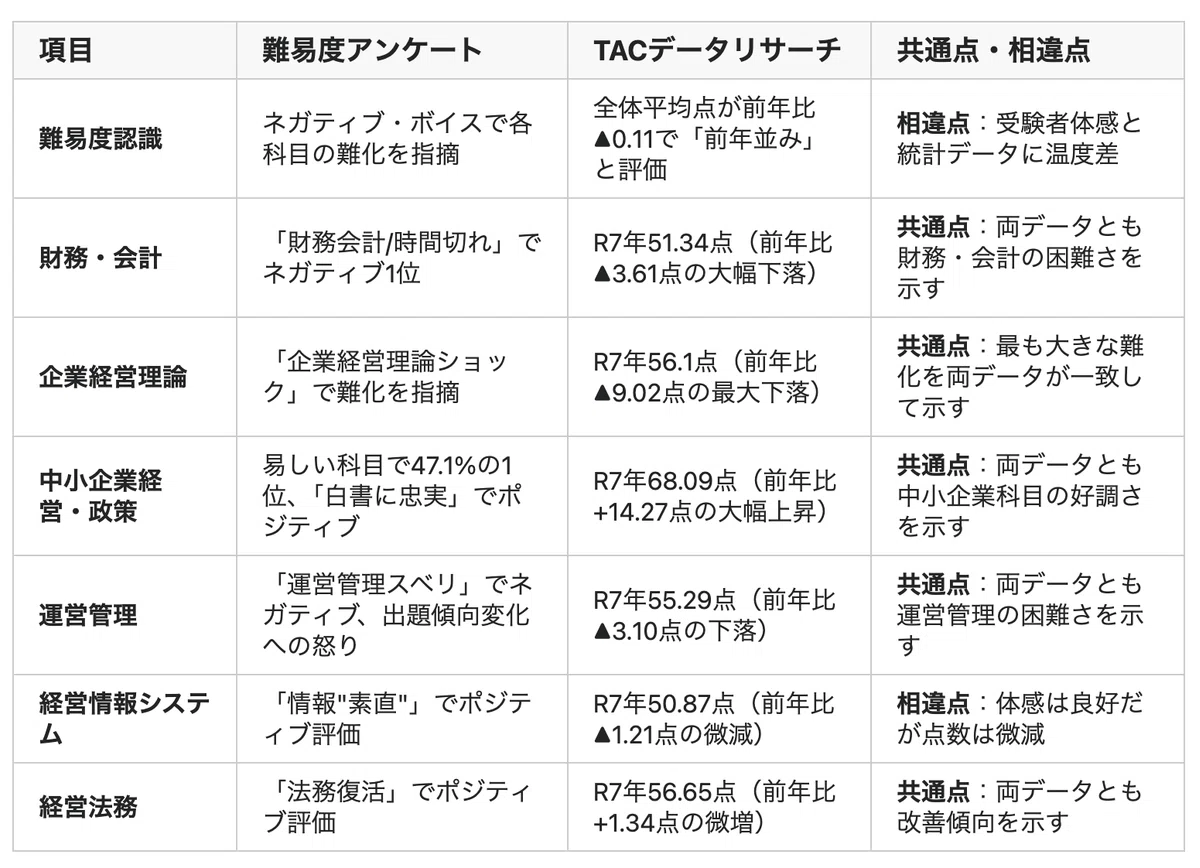 | 項目 | 難易度アンケート | TACデータリサーチ | 共通点・相違点 |
|---|---|---|---|
| 難易度認識 | ネガティブ・ボイスで各科目の難化を指摘 | 全体平均点が前年比▲0.11で「前年並み」と評価 | 相違点：受験者体感と統計データに温度差 |
| 財務・会計 | 「財務会計/時間切れ」でネガティブ1位 | R7年51.34点（前年比▲3.61点の大幅下落） | 共通点：両データとも財務・会計の困難さを示す |
| 企業経営理論 | 「企業経営理論ショック」で難化を指摘 | R7年56.1点（前年比▲9.02点の最大下落） | 共通点：最も大きな難化を両データが一致して示す |
| 中小企業経営・政策 | 易しい科目で47.1%の1位、「白書に忠実」でポジティブ | R7年68.09点（前年比+14.27点の大幅上昇） | 共通点：両データとも中小企業科目の好調さを示す |
| 運営管理 | 「運営管理スベリ」でネガティブ、出題傾向変化への怒り | R7年55.29点（前年比▲3.10点の下落） | 共通点：両データとも運営管理の困難さを示す |
| 経営情報システム | 「情報"素直"」でポジティブ評価 | R7年50.87点（前年比▲1.21点の微減） | 相違点：体感は良好だが点数は微減 |
| 経営法務 | 「法務復活」でポジティブ評価 | R7年56.65点（前年比+1.34点の微増） | 共通点：両データとも改善傾向を示す |